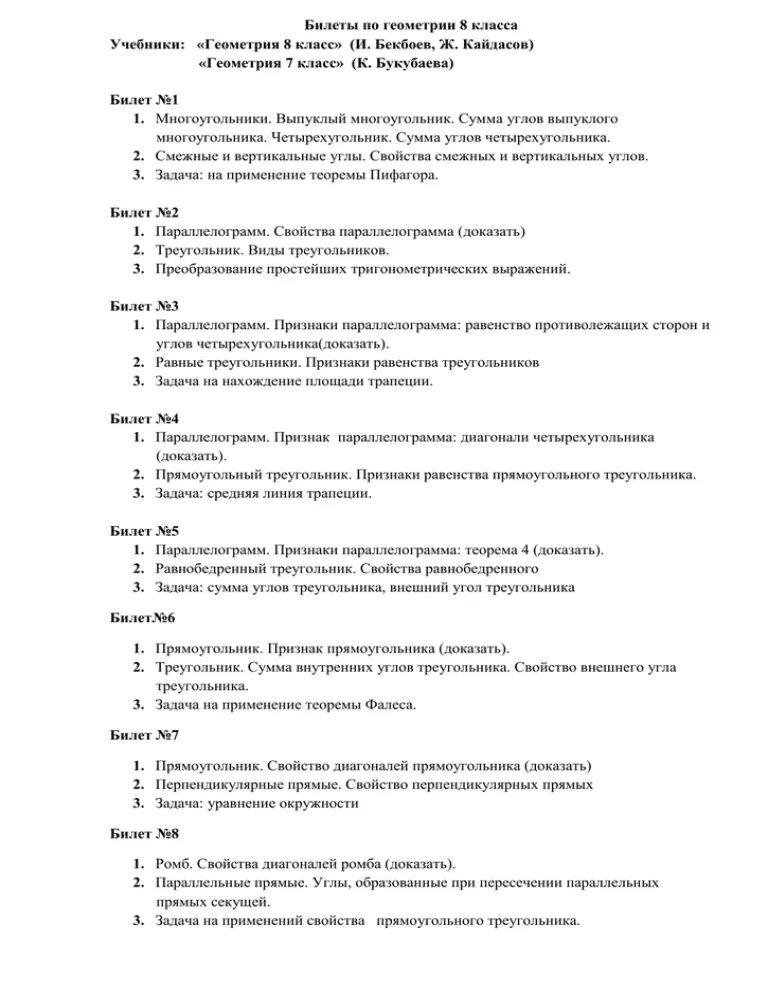 Билеты по геометрии 8 класса
Учебники: «Геометрия 8 класс» (И. Бекбоев, Ж. Кайдасов)
«Геометрия 7 класс» (К. Букубаева)

Билет №1
1. Многоугольники. Выпуклый многоугольник. Сумма углов выпуклого многоугольника. Четырехугольник. Сумма углов четырехугольника.
2. Смежные и вертикальные углы. Свойства смежных и вертикальных углов.
3. Задача: на применение теоремы Пифагора.

Билет №2
1. Параллелограмм. Свойства параллелограмма (доказать)
2. Треугольник. Виды треугольников.
3. Преобразование простейших тригонометрических выражений.

Билет №3
1. Параллелограмм. Признаки параллелограмма: равенство противолежащих сторон и углов четырехугольника(доказать).
2. Равные треугольники. Признаки равенства треугольников
3. Задача на нахождение площади трапеции.

Билет №4
1. Параллелограмм. Признак параллелограмма: диагонали четырехугольника (доказать).
2. Прямоугольный треугольник. Признаки равенства прямоугольного треугольника.
3. Задача: средняя линия трапеции.

Билет №5
1. Параллелограмм. Признаки параллелограмма: теорема 4 (доказать).
2. Равнобедренный треугольник. Свойства равнобедренного
3. Задача: сумма углов треугольника, внешний угол треугольника

Билет№6
1. Прямоугольник. Признак прямоугольника (доказать).
2. Треугольник. Сумма внутренних углов треугольника. Свойство внешнего угла треугольника.
3. Задача на применение теоремы Фалеса.

Билет №7
1. Прямоугольник. Свойство диагоналей прямоугольника (доказать)
2. Перпендикулярные прямые. Свойство перпендикулярных прямых
3. Задача: уравнение окружности

Билет №8
1. Ромб. Свойства диагоналей ромба (доказать).
2. Параллельные прямые. Углы, образованные при пересечении параллельных прямых секущей.
3. Задача на применений свойства прямоугольного треугольника.